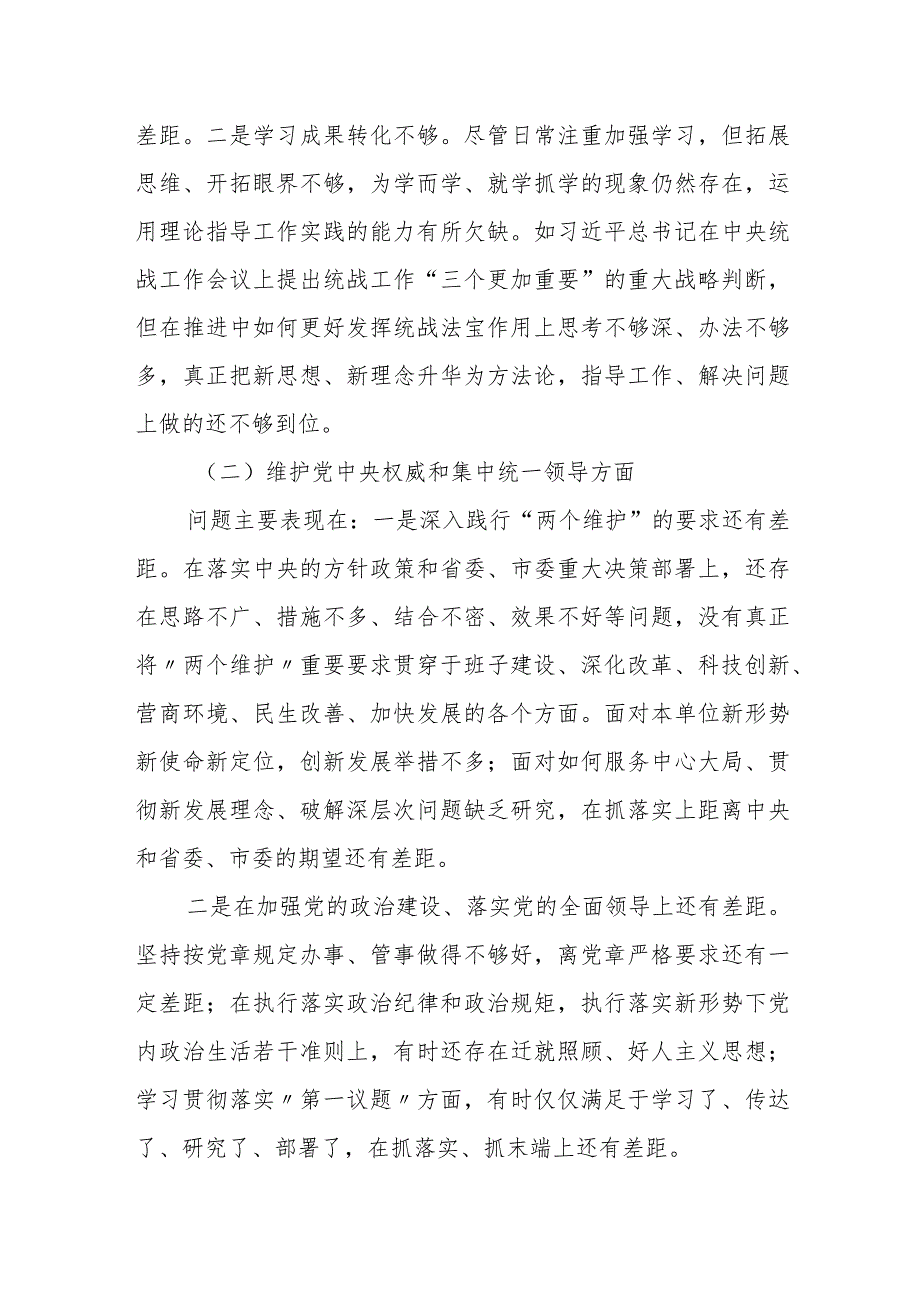 差距。二是学习成果转化不够。尽管日常注重加强学习，但拓展思维、开拓眼界不够，为学而学、就学抓学的现象仍然存在，运用理论指导工作实践的能力有所欠缺。如习近平总书记在中央统战工作会议上提出统战工作“三个更加重要”的重大战略判断，但在推进中如何更好发挥统战法宝作用上思考不够深、办法不够多，真正把新思想、新理念升华为方法论，指导工作、解决问题上做的还不够到位。

（二）维护党中央权威和集中统一领导方面

问题主要表现在：一是深入践行“两个维护”的要求还有差距。在落实中央的方针政策和省委、市委重大决策部署上，还存在思路不广、措施不多、结合不密、效果不好等问题，没有真正将〃两个维护〃重要要求贯穿于班子建设、深化改革、科技创新、营商环境、民生改善、加快发展的各个方面。面对本单位新形势新使命新定位，创新发展举措不多；面对如何服务中心大局、贯彻新发展理念、破解深层次问题缺乏研究，在抓落实上距离中央和省委、市委的期望还有差距。

二是在加强党的政治建设、落实党的全面领导上还有差距。坚持按党章规定办事、管事做得不够好，离党章严格要求还有一定差距；在执行落实政治纪律和政治规矩，执行落实新形势下党内政治生活若干准则上，有时还存在迁就照顾、好人主义思想；学习贯彻落实〃第一议题〃方面，有时仅仅满足于学习了、传达了、研究了、部署了，在抓落实、抓末端上还有差距。